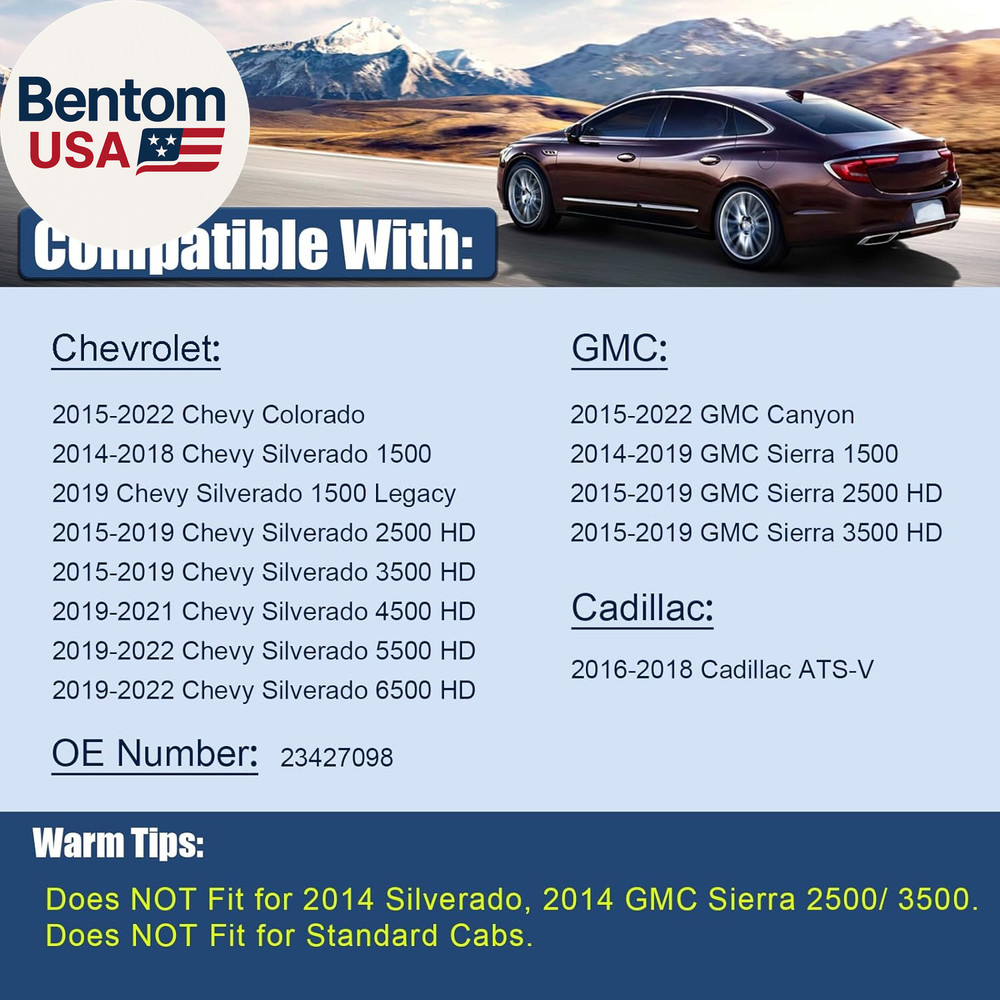 Bentom USA

Compatible With:

Chevrolet:

2015-2022 Chevy Colorado
2014-2018 Chevy Silverado 1500
2019 Chevy Silverado 1500 Legacy
2015-2019 Chevy Silverado 2500 HD
2015-2019 Chevy Silverado 3500 HD
2019-2021 Chevy Silverado 4500 HD
2019-2022 Chevy Silverado 5500 HD
2019-2022 Chevy Silverado 6500 HD

OE Number: 23427098

GMC:

2015-2022 GMC Canyon
2014-2019 GMC Sierra 1500
2015-2019 GMC Sierra 2500 HD
2015-2019 GMC Sierra 3500 HD

Cadillac:

2016-2018 Cadillac ATS-V

Warm Tips:

Does NOT Fit for 2014 Silverado, 2014 GMC Sierra 2500/ 3500.
Does NOT Fit for Standard Cabs.